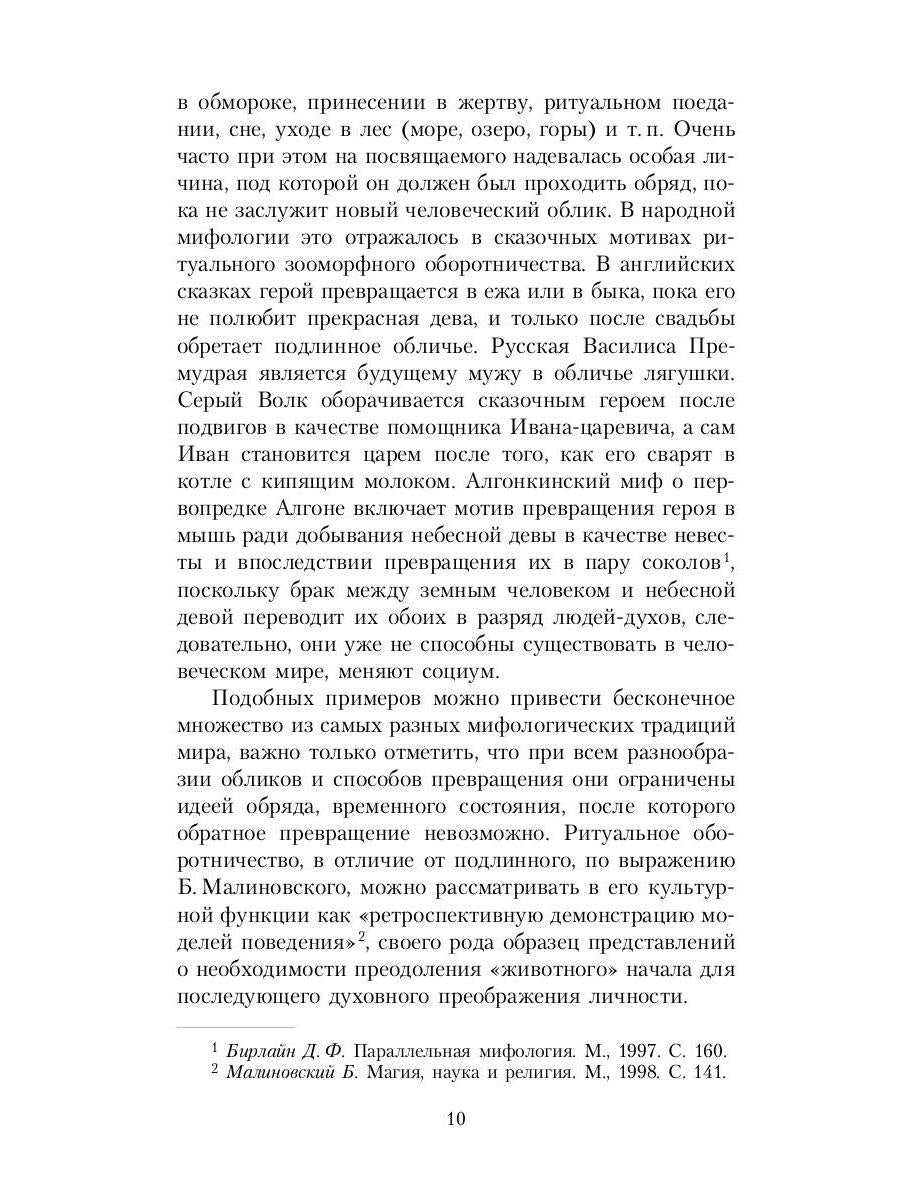 в обмороке, принесении в жертву, ритуальном поедании, сне, уходе в лес (море, озеро, горы) и т. п. Очень часто при этом на посвящаемого надевалась особая личина, под которой он должен был проходить обряд, пока не заслужит новый человеческий облик. В народной мифологии это отражалось в сказочных мотивах ритуального зооморфного оборотничества. В английских сказках герой превращается в ежа или в быка, пока его не полюбит прекрасная дева, и только после свадьбы обретает подлинное обличье. Русская Василиса Премудрая является будущему мужу в обличье лягушки. Серый Волк оборачивается сказочным героем после подвигов в качестве помощника Ивана-царевича, а сам Иван становится царем после того, как его сварят в котле с кипящим молоком. Алгонкинский миф о первопредке Алгоне включает мотив превращения героя в мышь ради добывания небесной девы в качестве невесты и впоследствии превращения их в пару соколов$^1$, поскольку брак между земным человеком и небесной девой переводит их обоих в разряд людей-духов, следовательно, они уже не способны существовать в человеческом мире, меняют социум.

Подобных примеров можно привести бесконечное множество из самых разных мифологических традиций мира, важно только отметить, что при всем разнообразии обликов и способов превращения они ограничены идеей обряда, временного состояния, после которого обратное превращение невозможно. Ритуальное оборотничество, в отличие от подлинного, по выражению Б. Малиновского, можно рассматривать в его культурной функции как «ретроспективную демонстрацию моделей поведения»$^2$, своего рода образец представлений о необходимости преодоления «животного» начала для последующего духовного преображения личности.

$^1$ Бирлайн Д. Ф. Параллельная мифология. М., 1997. С. 160.
$^2$ Малиновский Б. Магия, наука и религия. М., 1998. С. 141.

10